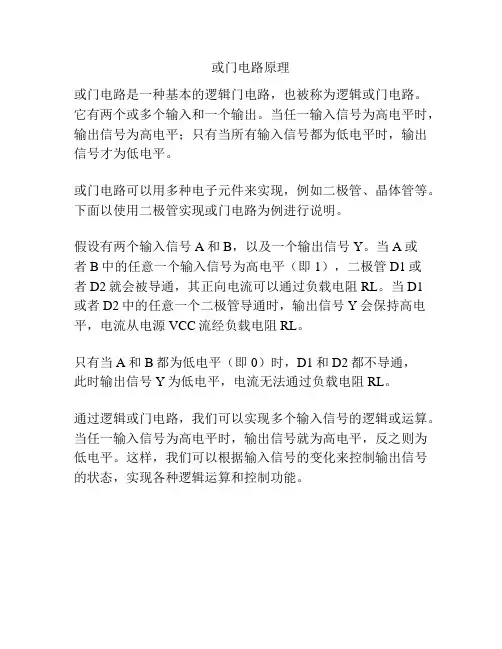 或门电路原理

或门电路是一种基本的逻辑门电路，也被称为逻辑或门电路。它有两个或多个输入和一个输出。当任一输入信号为高电平时，输出信号为高电平；只有当所有输入信号都为低电平时，输出信号才为低电平。

或门电路可以用多种电子元件来实现，例如二极管、晶体管等。下面以使用二极管实现或门电路为例进行说明。

假设有两个输入信号 A 和 B，以及一个输出信号 Y。当 A 或者 B 中的任意一个输入信号为高电平（即 1），二极管 D1 或者 D2 就会被导通，其正向电流可以通过负载电阻 RL。当 D1 或者 D2 中的任意一个二极管导通时，输出信号 Y 会保持高电平，电流从电源 VCC 流经负载电阻 RL。

只有当 A 和 B 都为低电平（即 0）时，D1 和 D2 都不导通，此时输出信号 Y 为低电平，电流无法通过负载电阻 RL。

通过逻辑或门电路，我们可以实现多个输入信号的逻辑或运算。当任一输入信号为高电平时，输出信号就为高电平，反之则为低电平。这样，我们可以根据输入信号的变化来控制输出信号的状态，实现各种逻辑运算和控制功能。